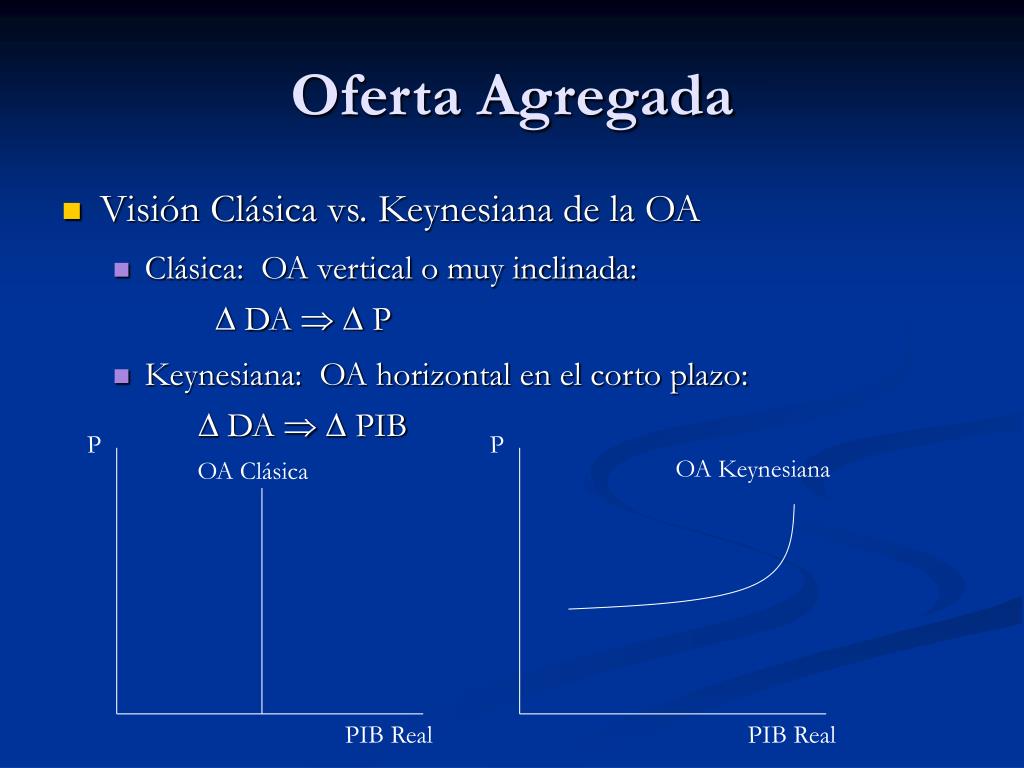 Oferta Agregada

Visión Clásica vs. Keynesiana de la OA

Clásica: OA vertical o muy inclinada:

$\Delta$ DA $\Rightarrow$ $\Delta$ P

Keynesiana: OA horizontal en el corto plazo:

$\Delta$ DA $\Rightarrow$ $\Delta$ PIB

P

OA Clásica

PIB Real

P

OA Keynesiana

PIB Real